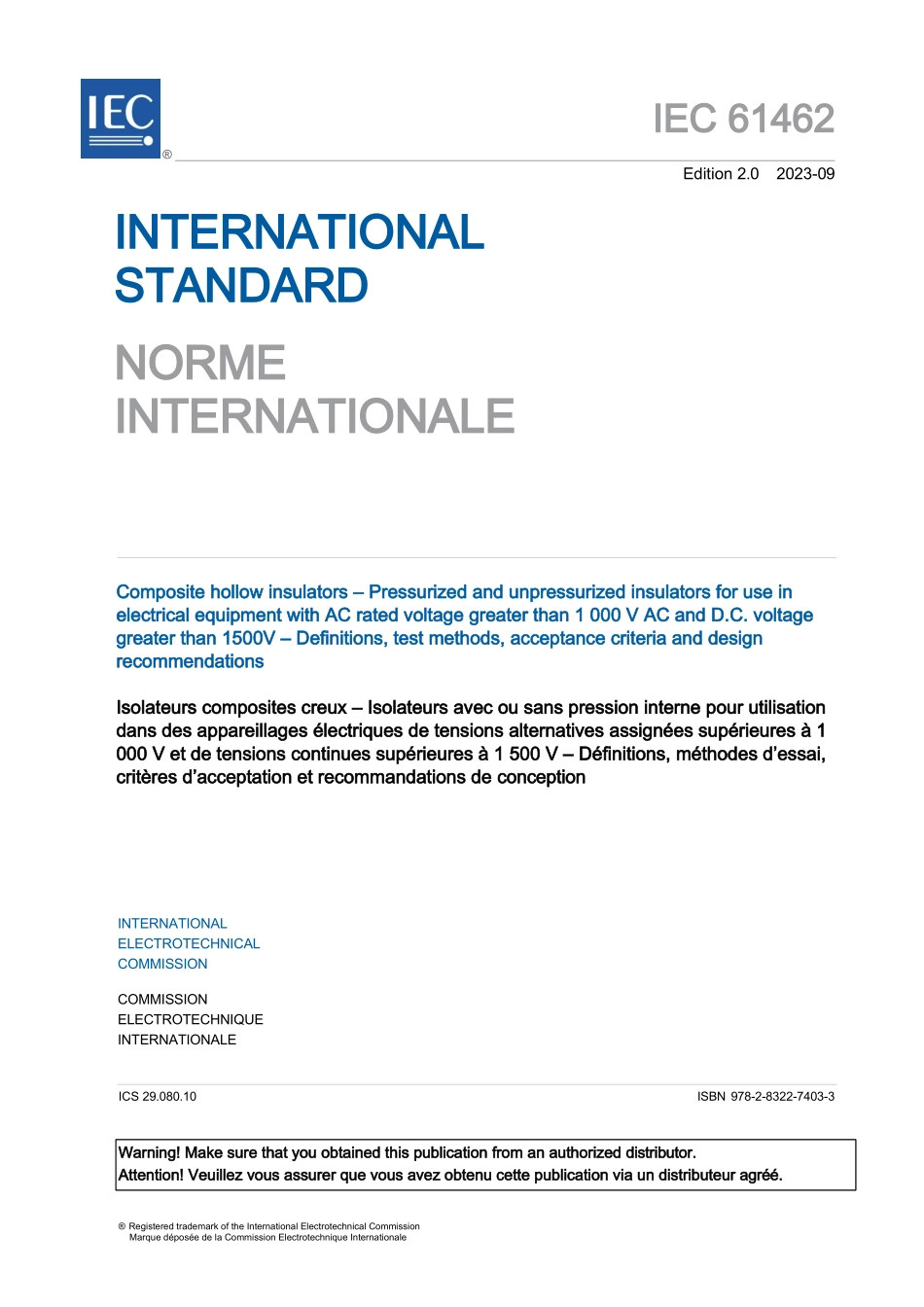 IEC ®

IEC 61462

Edition 2.0 2023-09

INTERNATIONAL STANDARD

NORME INTERNATIONALE

Composite hollow insulators – Pressurized and unpressurized insulators for use in electrical equipment with AC rated voltage greater than 1 000 V AC and D.C. voltage greater than 1500V – Definitions, test methods, acceptance criteria and design recommendations

Isolateurs composites creux – Isolateurs avec ou sans pression interne pour utilisation dans des appareillages électriques de tensions alternatives assignées supérieures à 1 000 V et de tensions continues supérieures à 1 500 V – Définitions, méthodes d'essai, critères d'acceptation et recommandations de conception

INTERNATIONAL ELECTROTECHNICAL COMMISSION

COMMISSION ELECTROTECHNIQUE INTERNATIONALE

ICS 29.080.10

ISBN 978-2-8322-7403-3

Warning! Make sure that you obtained this publication from an authorized distributor.
Attention! Veuillez vous assurer que vous avez obtenu cette publication via un distributeur agréé.

® Registered trademark of the International Electrotechnical Commission
Marque déposée de la Commission Electrotechnique Internationale